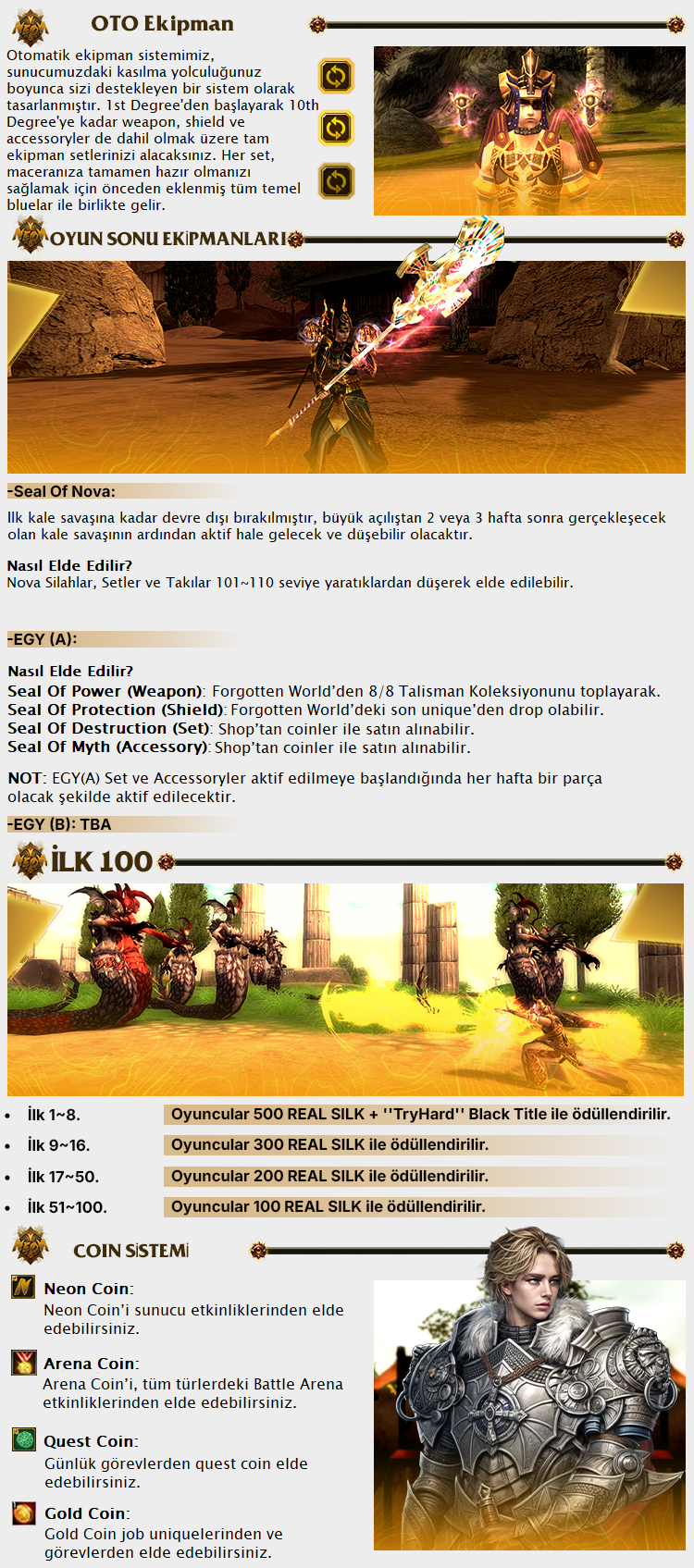 OTO Ekipman

Otomatik ekipman sistemimiz, sunucumuzdaki kasılma yolculuğunuz boyunca sizi destekleyen bir sistem olarak tasarlanmıştır. 1st Degree'den başlayarak 10th Degree'ye kadar weapon, shield ve accessoryler de dahil olmak üzere tam ekipman setlerinizi alacaksınız. Her set, maceranıza tamamen hazır olmanızı sağlamak için önceden eklenmiş tüm temel bluelar ile birlikte gelir.

OYUN SONU EKİPMANLARI

-Seal Of Nova:

İlk kale savaşına kadar devre dışı bırakılmıştır, büyük açılıştan 2 veya 3 hafta sonra gerçekleşecek olan kale savaşının ardından aktif hale gelecek ve düşebilir olacaktır.

Nasıl Elde Edilir?
Nova Silahlar, Setler ve Takılar 101~110 seviye yaratıklardan düşerek elde edilebilir.

-EGY (A):

Nasıl Elde Edilir?
Seal Of Power (Weapon): Forgotten World'den 8/8 Talisman Koleksiyonunu toplayarak.
Seal Of Protection (Shield): Forgotten World'deki son unique'den drop olabilir.
Seal Of Destruction (Set): Shop'tan coinler ile satın alınabilir.
Seal Of Myth (Accessory): Shop'tan coinler ile satın alınabilir.

NOT: EGY(A) Set ve Accessoryler aktif edilmeye başlandığında her hafta bir parça olacak şekilde aktif edilecektir.

-EGY (B): TBA

İLK 100

• İlk 1~8. Oyuncular 500 REAL SILK + ''TryHard'' Black Title ile ödüllendirilir.
• İlk 9~16. Oyuncular 300 REAL SILK ile ödüllendirilir.
• İlk 17~50. Oyuncular 200 REAL SILK ile ödüllendirilir.
• İlk 51~100. Oyuncular 100 REAL SILK ile ödüllendirilir.

COIN SİSTEMİ

Neon Coin:
Neon Coin'i sunucu etkinliklerinden elde edebilirsiniz.

Arena Coin:
Arena Coin'i, tüm türlerdeki Battle Arena etkinliklerinden elde edebilirsiniz.

Quest Coin:
Günlük görevlerden quest coin elde edebilirsiniz.

Gold Coin:
Gold Coin job uniquelerinden ve görevlerden elde edebilirsiniz.